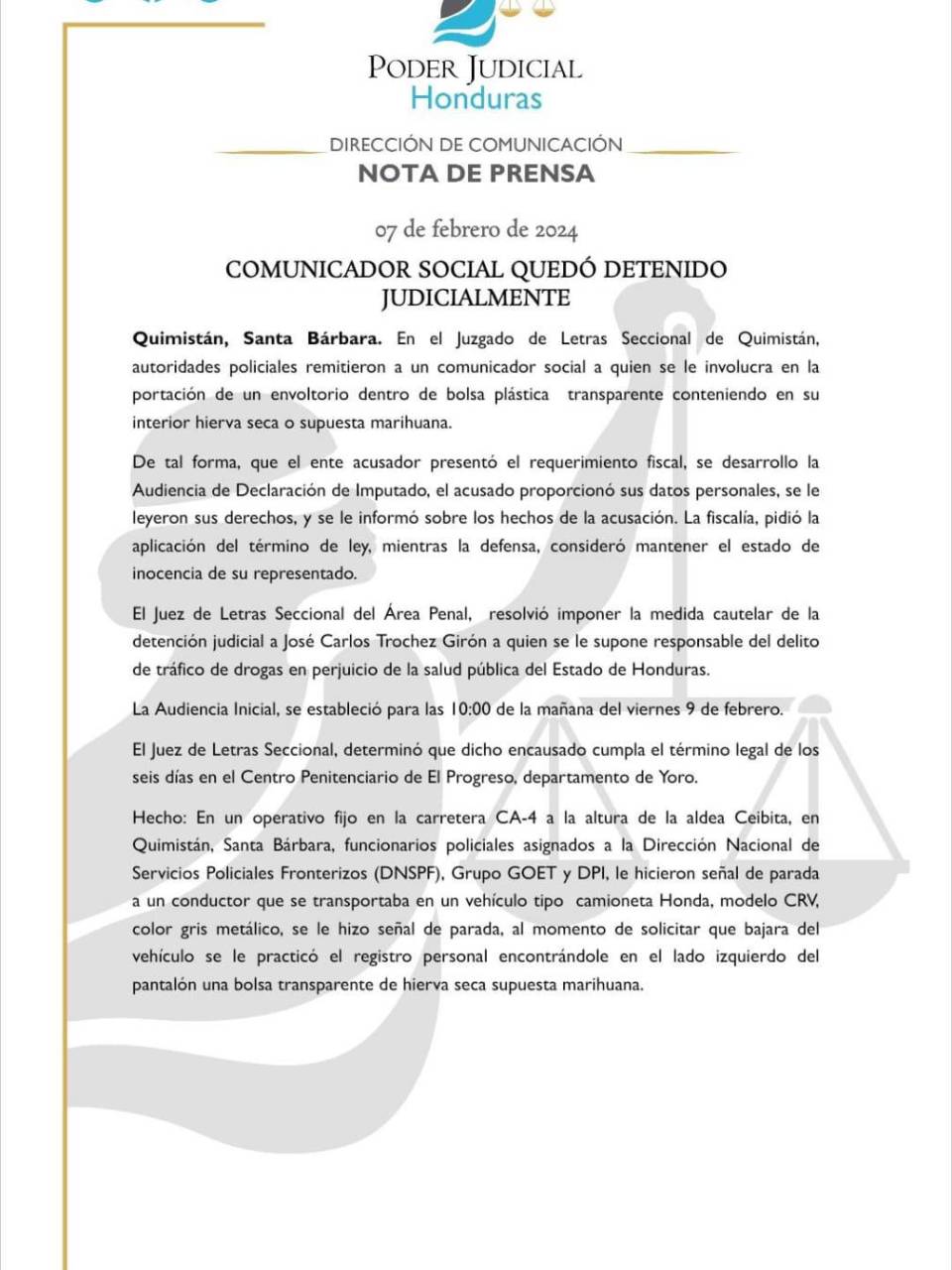 PODER JUDICIAL
Honduras

DIRECCIÓN DE COMUNICACIÓN
NOTA DE PRENSA

07 de febrero de 2024

COMUNICADOR SOCIAL QUEDÓ DETENIDO JUDICIALMENTE

Quimistán, Santa Bárbara. En el Juzgado de Letras Seccional de Quimistán, autoridades policiales remitieron a un comunicador social a quien se le involucra en la portación de un envoltorio dentro de bolsa plástica transparente conteniendo en su interior hierva seca o supuesta marihuana.

De tal forma, que el ente acusador presentó el requerimiento fiscal, se desarrollo la Audiencia de Declaración de Imputado, el acusado proporcionó sus datos personales, se le leyeron sus derechos, y se le informó sobre los hechos de la acusación. La fiscalía, pidió la aplicación del término de ley, mientras la defensa, consideró mantener el estado de inocencia de su representado.

El Juez de Letras Seccional del Área Penal, resolvió imponer la medida cautelar de la detención judicial a José Carlos Trochez Girón a quien se le supone responsable del delito de tráfico de drogas en perjuicio de la salud pública del Estado de Honduras.

La Audiencia Inicial, se estableció para las 10:00 de la mañana del viernes 9 de febrero.

El Juez de Letras Seccional, determinó que dicho encausado cumpla el término legal de los seis días en el Centro Penitenciario de El Progreso, departamento de Yoro.

Hecho: En un operativo fijo en la carretera CA-4 a la altura de la aldea Ceibita, en Quimistán, Santa Bárbara, funcionarios policiales asignados a la Dirección Nacional de Servicios Policiales Fronterizos (DNSPF), Grupo GOET y DPI, le hicieron señal de parada a un conductor que se transportaba en un vehículo tipo camioneta Honda, modelo CRV, color gris metálico, se le hizo señal de parada, al momento de solicitar que bajara del vehículo se le practicó el registro personal encontrándole en el lado izquierdo del pantalón una bolsa transparente de hierva seca supuesta marihuana.